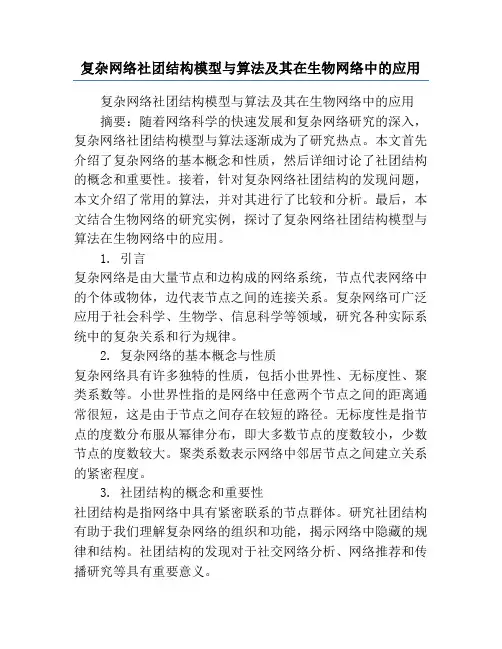 复杂网络社团结构模型与算法及其在生物网络中的应用

复杂网络社团结构模型与算法及其在生物网络中的应用

摘要：随着网络科学的快速发展和复杂网络研究的深入，复杂网络社团结构模型与算法逐渐成为了研究热点。本文首先介绍了复杂网络的基本概念和性质，然后详细讨论了社团结构的概念和重要性。接着，针对复杂网络社团结构的发现问题，本文介绍了常用的算法，并对其进行了比较和分析。最后，本文结合生物网络的研究实例，探讨了复杂网络社团结构模型与算法在生物网络中的应用。

1. 引言

复杂网络是由大量节点和边构成的网络系统，节点代表网络中的个体或物体，边代表节点之间的连接关系。复杂网络可广泛应用于社会科学、生物学、信息科学等领域，研究各种实际系统中的复杂关系和行为规律。

2. 复杂网络的基本概念与性质

复杂网络具有许多独特的性质，包括小世界性、无标度性、聚类系数等。小世界性指的是网络中任意两个节点之间的距离通常很短，这是由于节点之间存在较短的路径。无标度性是指节点的度数分布服从幂律分布，即大多数节点的度数较小，少数节点的度数较大。聚类系数表示网络中邻居节点之间建立关系的紧密程度。

3. 社团结构的概念和重要性

社团结构是指网络中具有紧密联系的节点群体。研究社团结构有助于我们理解复杂网络的组织和功能，揭示网络中隐藏的规律和结构。社团结构的发现对于社交网络分析、网络推荐和传播研究等具有重要意义。